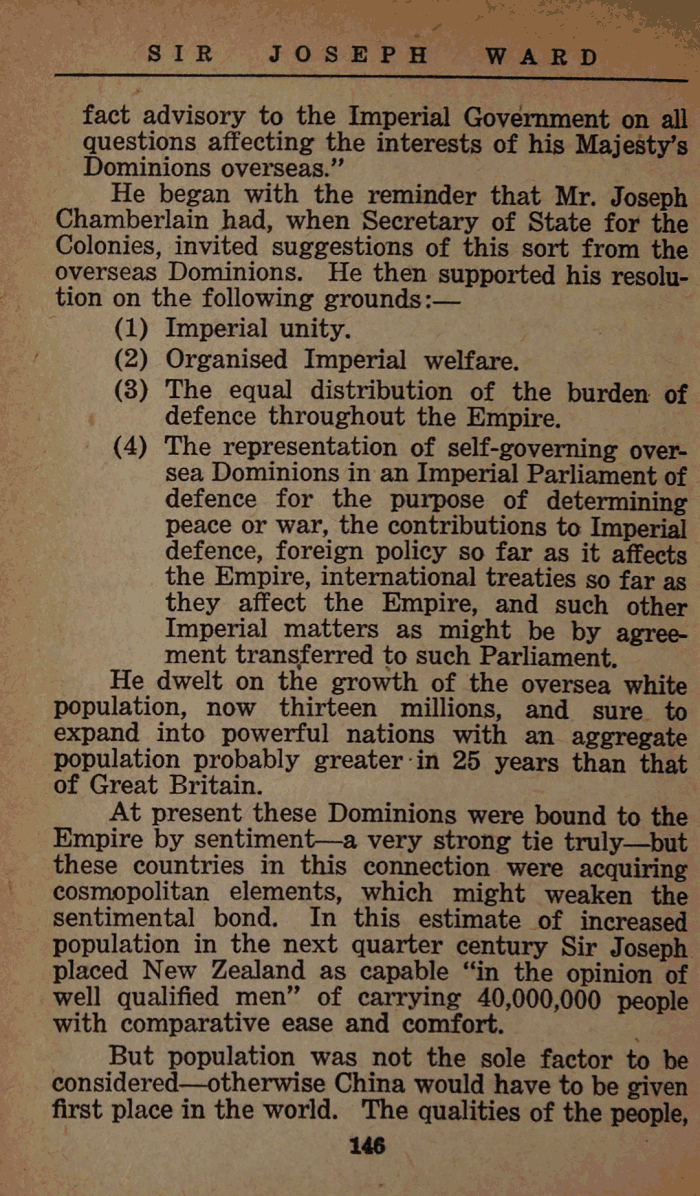 SIR JOSEPH WARD

fact advisory to the Imperial Government on all questions affecting the interests of his Majesty's Dominions overseas."

He began with the reminder that Mr. Joseph Chamberlain had, when Secretary of State for the Colonies, invited suggestions of this sort from the overseas Dominions. He then supported his resolution on the following grounds:—

(1) Imperial unity.

(2) Organised Imperial welfare.

(3) The equal distribution of the burden of defence throughout the Empire.

(4) The representation of self-governing oversea Dominions in an Imperial Parliament of defence for the purpose of determining peace or war, the contributions to Imperial defence, foreign policy so far as it affects the Empire, international treaties so far as they affect the Empire, and such other Imperial matters as might be by agreement transferred to such Parliament.

He dwelt on the growth of the oversea white population, now thirteen millions, and sure to expand into powerful nations with an aggregate population probably greater in 25 years than that of Great Britain.

At present these Dominions were bound to the Empire by sentiment—a very strong tie truly—but these countries in this connection were acquiring cosmopolitan elements, which might weaken the sentimental bond. In this estimate of increased population in the next quarter century Sir Joseph placed New Zealand as capable "in the opinion of well qualified men" of carrying 40,000,000 people with comparative ease and comfort.

But population was not the sole factor to be considered—otherwise China would have to be given first place in the world. The qualities of the people,

146